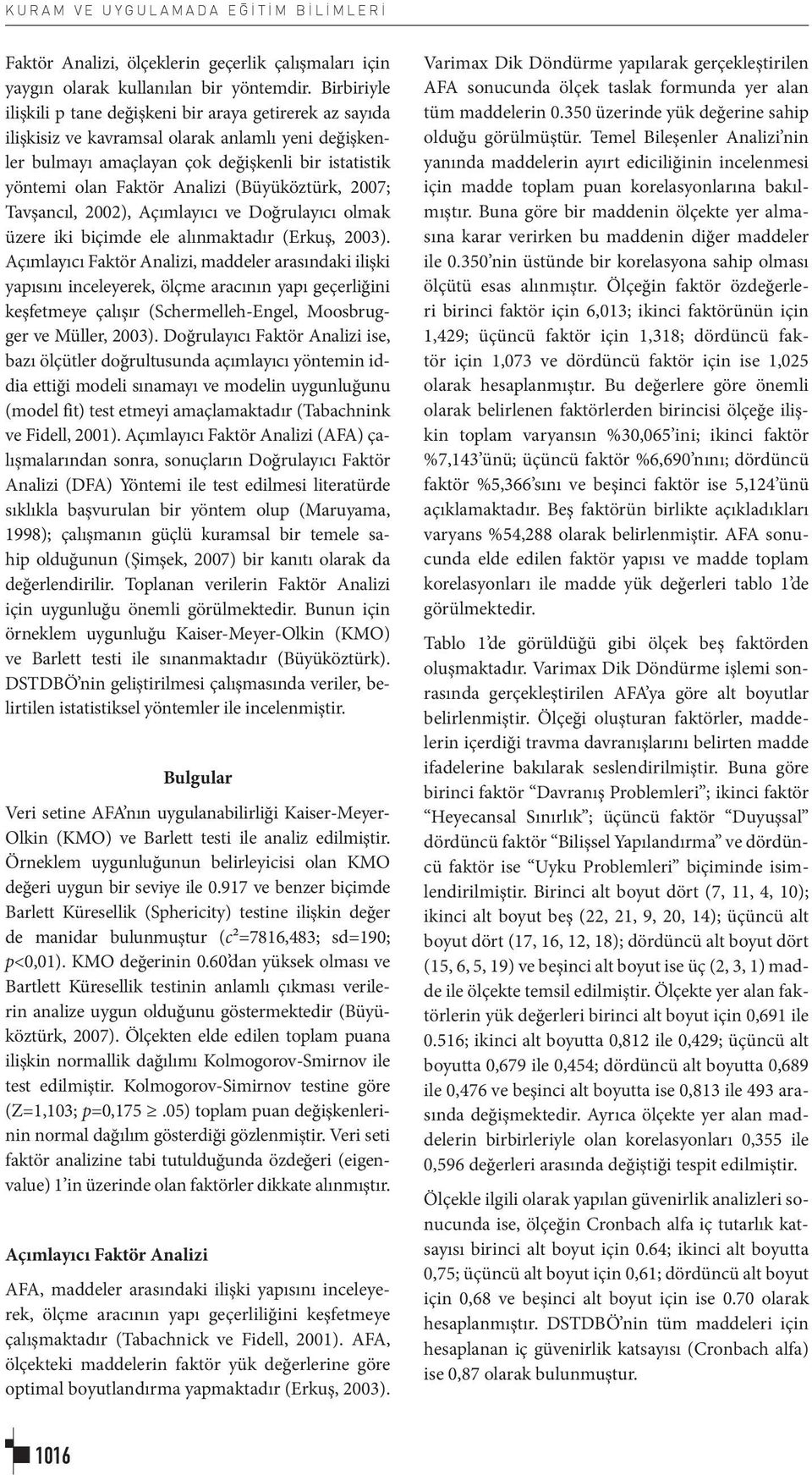 KURAM VE UYGULAMADA EĞİTİM BİLİMLERİ

Faktör Analizi, ölçeklerin geçerlik çalışmaları için yaygın olarak kullanılan bir yöntemdir. Birbiriyle ilişkili p tane değişkeni bir araya getirerek az sayıda ilişkisiz ve kavramsal olarak anlamlı yeni değişkenler bulmayı amaçlayan çok değişkenli bir istatistik yöntemi olan Faktör Analizi (Büyüköztürk, 2007; Tavşancıl, 2002), Açımlayıcı ve Doğrulayıcı olmak üzere iki biçimde ele alınmaktadır (Erkuş, 2003). Açımlayıcı Faktör Analizi, maddeler arasındaki ilişki yapısını inceleyerek, ölçme aracının yapı geçerliğini keşfetmeye çalışır (Schermelleh-Engel, Moosbrugger ve Müller, 2003). Doğrulayıcı Faktör Analizi ise, bazı ölçütler doğrultusunda açımlayıcı yöntemin iddia ettiği modeli sınamayı ve modelin uygunluğunu (model fit) test etmeyi amaçlamaktadır (Tabachnink ve Fidell, 2001). Açımlayıcı Faktör Analizi (AFA) çalışmalarından sonra, sonuçların Doğrulayıcı Faktör Analizi (DFA) Yöntemi ile test edilmesi literatürde sıklıkla başvurulan bir yöntem olup (Maruyama, 1998); çalışmanın güçlü kuramsal bir temele sahip olduğunun (Şimşek, 2007) bir kanıtı olarak da değerlendirilir. Toplanan verilerin Faktör Analizi için uygunluğu önemli görülmektedir. Bunun için örneklem uygunluğu Kaiser-Meyer-Olkin (KMO) ve Barlett testi ile sınanmaktadır (Büyüköztürk). DSTDBÖ'nin geliştirilmesi çalışmasında veriler, belirtilen istatistiksel yöntemler ile incelenmiştir.

Bulgular

Veri setine AFA'nın uygulanabilirliği Kaiser-Meyer-Olkin (KMO) ve Barlett testi ile analiz edilmiştir. Örneklem uygunluğunun belirleyicisi olan KMO değeri uygun bir seviye ile 0.917 ve benzer biçimde Barlett Küresellik (Sphericity) testine ilişkin değer de manidar bulunmuştur ($c^2$=7816,483; sd=190; $p$<0,01). KMO değerinin 0.60'dan yüksek olması ve Bartlett Küresellik testinin anlamlı çıkması verilerin analize uygun olduğunu göstermektedir (Büyüköztürk, 2007). Ölçekten elde edilen toplam puana ilişkin normallik dağılımı Kolmogorov-Smirnov ile test edilmiştir. Kolmogorov-Simirnov testine göre (Z=1,103; $p$=0,175 $\geq$.05) toplam puan değişkenlerinin normal dağılım gösterdiği gözlenmiştir. Veri seti faktör analizine tabi tutulduğunda özdeğeri (eigenvalue) 1'in üzerinde olan faktörler dikkate alınmıştır.

Açımlayıcı Faktör Analizi

AFA, maddeler arasındaki ilişki yapısını inceleyerek, ölçme aracının yapı geçerliliğini keşfetmeye çalışmaktadır (Tabachnick ve Fidell, 2001). AFA, ölçekteki maddelerin faktör yük değerlerine göre optimal boyutlandırma yapmaktadır (Erkuş, 2003).

Varimax Dik Döndürme yapılarak gerçekleştirilen AFA sonucunda ölçek taslak formunda yer alan tüm maddelerin 0.350 üzerinde yük değerine sahip olduğu görülmüştür. Temel Bileşenler Analizi'nin yanında maddelerin ayırt ediciliğinin incelenmesi için madde toplam puan korelasyonlarına bakılmıştır. Buna göre bir maddenin ölçekte yer almasına karar verirken bu maddenin diğer maddeler ile 0.350'nin üstünde bir korelasyona sahip olması ölçütü esas alınmıştır. Ölçeğin faktör özdeğerleri birinci faktör için 6,013; ikinci faktörünün için 1,429; üçüncü faktör için 1,318; dördüncü faktör için 1,073 ve dördüncü faktör için ise 1,025 olarak hesaplanmıştır. Bu değerlere göre önemli olarak belirlenen faktörlerden birincisi ölçeğe ilişkin toplam varyansın %30,065'ini; ikinci faktör %7,143'ünü; üçüncü faktör %6,690'nını; dördüncü faktör %5,366'sını ve beşinci faktör ise 5,124'ünü açıklamaktadır. Beş faktörün birlikte açıkladıkları varyans %54,288 olarak belirlenmiştir. AFA sonucunda elde edilen faktör yapısı ve madde toplam korelasyonları ile madde yük değerleri tablo 1'de görülmektedir.

Tablo 1'de görüldüğü gibi ölçek beş faktörden oluşmaktadır. Varimax Dik Döndürme işlemi sonrasında gerçekleştirilen AFA'ya göre alt boyutlar belirlenmiştir. Ölçeği oluşturan faktörler, maddelerin içerdiği travma davranışlarını belirten madde ifadelerine bakılarak seslendirilmiştir. Buna göre birinci faktör "Davranış Problemleri"; ikinci faktör "Heyecansal Sınırlık"; üçüncü faktör "Duyuşsal" dördüncü faktör "Bilişsel Yapılandırma" ve dördüncü faktör ise "Uyku Problemleri" biçiminde isimlendirilmiştir. Birinci alt boyut dört (7, 11, 4, 10); ikinci alt boyut beş (22, 21, 9, 20, 14); üçüncü alt boyut dört (17, 16, 12, 18); dördüncü alt boyut dört (15, 6, 5, 19) ve beşinci alt boyut ise üç (2, 3, 1) madde ile ölçekte temsil edilmiştir. Ölçekte yer alan faktörlerin yük değerleri birinci alt boyut için 0,691 ile 0.516; ikinci alt boyutta 0,812 ile 0,429; üçüncü alt boyutta 0,679 ile 0,454; dördüncü alt boyutta 0,689 ile 0,476 ve beşinci alt boyutta ise 0,813 ile 493 arasında değişmektedir. Ayrıca ölçekte yer alan maddelerin birbirleriyle olan korelasyonları 0,355 ile 0,596 değerleri arasında değiştiği tespit edilmiştir.

Ölçekle ilgili olarak yapılan güvenirlik analizleri sonucunda ise, ölçeğin Cronbach alfa iç tutarlık katsayısı birinci alt boyut için 0.64; ikinci alt boyutta 0,75; üçüncü alt boyut için 0,61; dördüncü alt boyut için 0,68 ve beşinci alt boyut için ise 0.70 olarak hesaplanmıştır. DSTDBÖ'nin tüm maddeleri için hesaplanan iç güvenirlik katsayısı (Cronbach alfa) ise 0,87 olarak bulunmuştur.

1016